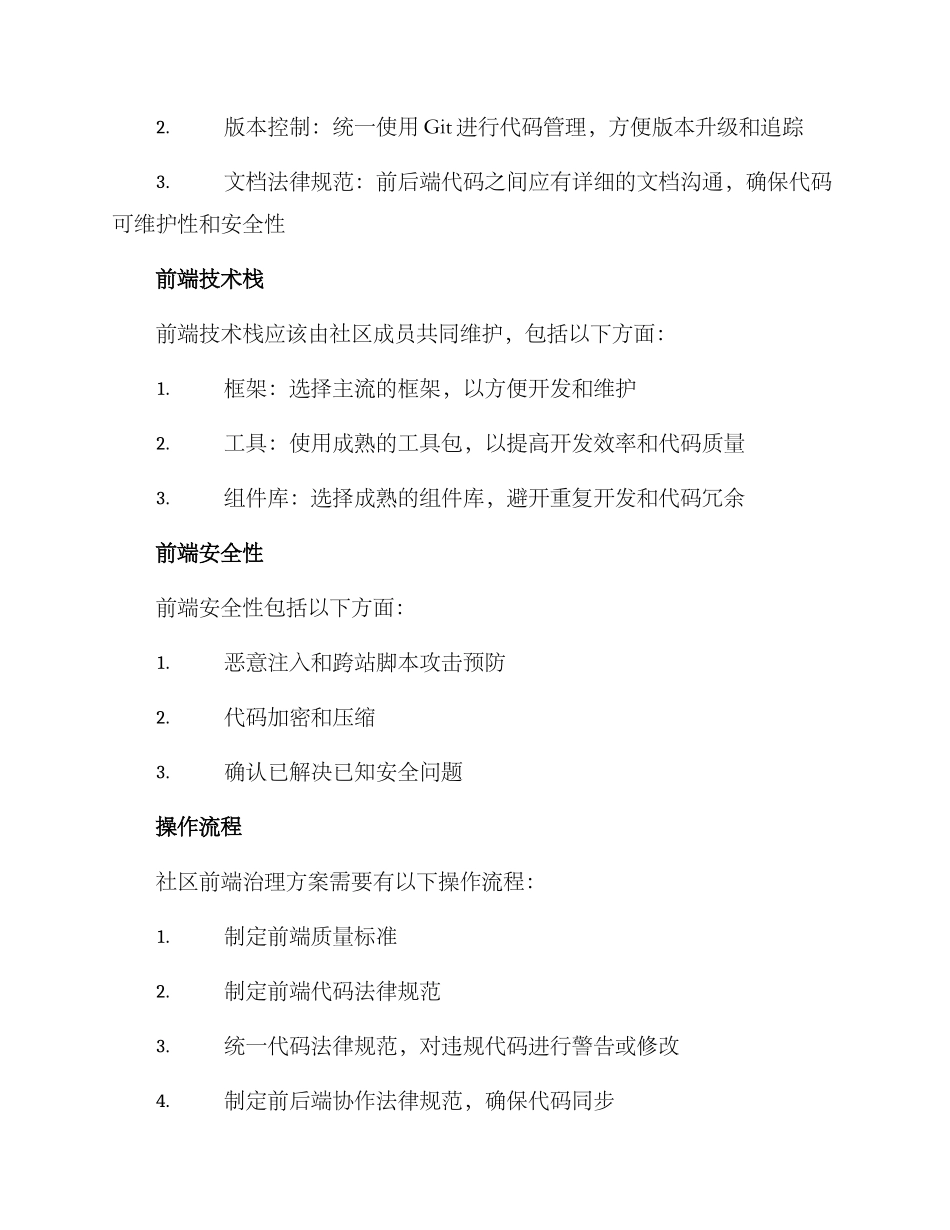 2. 版本控制：统一使用 Git 进行代码管理，方便版本升级和追踪

3. 文档法律规范：前后端代码之间应有详细的文档沟通，确保代码可维护性和安全性

前端技术栈

前端技术栈应该由社区成员共同维护，包括以下方面：

1. 框架：选择主流的框架，以方便开发和维护

2. 工具：使用成熟的工具包，以提高开发效率和代码质量

3. 组件库：选择成熟的组件库，避开重复开发和代码冗余

前端安全性

前端安全性包括以下方面：

1. 恶意注入和跨站脚本攻击预防

2. 代码加密和压缩

3. 确认已解决已知安全问题

操作流程

社区前端治理方案需要有以下操作流程：

1. 制定前端质量标准

2. 制定前端代码法律规范

3. 统一代码法律规范，对违规代码进行警告或修改

4. 制定前后端协作法律规范，确保代码同步